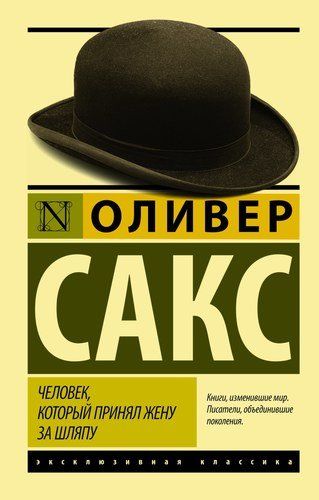 N ОЛИВЕР

САКС

ЧЕЛОВЕК, КОТОРЫЙ ПРИНЯЛ ЖЕНУ ЗА ШЛЯПУ

Книги, изменившие мир. Писатели, объединившие поколения.

ЭКСКЛЮЗИВНАЯ КЛАССИКА